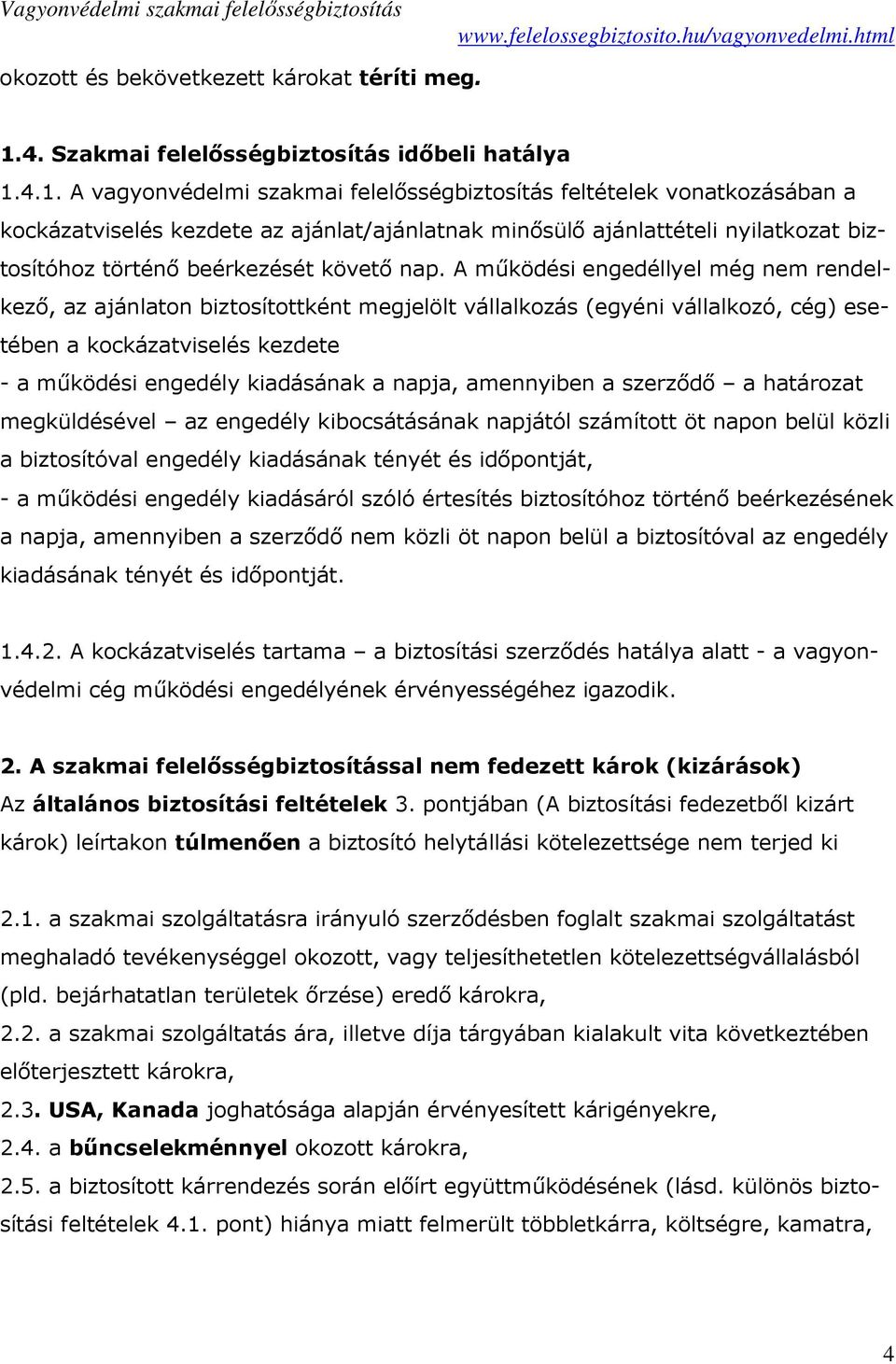 Vagyonvédelmi szakmai felelősségbiztosítás

www.felelossegbiztosito.hu/vagyonvedelmi.html

okozott és bekövetkezett károkat téríti meg.

1.4. Szakmai felelősségbiztosítás időbeli hatálya

1.4.1. A vagyonvédelmi szakmai felelősségbiztosítás feltételek vonatkozásában a kockázatviselés kezdete az ajánlat/ajánlatnak minősülő ajánlattételi nyilatkozat biztosítóhoz történő beérkezését követő nap. A működési engedéllyel még nem rendelkező, az ajánlaton biztosítottként megjelölt vállalkozás (egyéni vállalkozó, cég) esetében a kockázatviselés kezdete

- a működési engedély kiadásának a napja, amennyiben a szerződő – a határozat megküldésével – az engedély kibocsátásának napjától számított öt napon belül közli a biztosítóval engedély kiadásának tényét és időpontját,

- a működési engedély kiadásáról szóló értesítés biztosítóhoz történő beérkezésének a napja, amennyiben a szerződő nem közli öt napon belül a biztosítóval az engedély kiadásának tényét és időpontját.

1.4.2. A kockázatviselés tartama – a biztosítási szerződés hatálya alatt - a vagyonvédelmi cég működési engedélyének érvényességéhez igazodik.

2. A szakmai felelősségbiztosítással nem fedezett károk (kizárások)

Az általános biztosítási feltételek 3. pontjában (A biztosítási fedezetből kizárt károk) leírtakon túlmenően a biztosító helytállási kötelezettsége nem terjed ki

2.1. a szakmai szolgáltatásra irányuló szerződésben foglalt szakmai szolgáltatást meghaladó tevékenységgel okozott, vagy teljesíthetetlen kötelezettségvállalásból (pld. bejárhatatlan területek őrzése) eredő károkra,

2.2. a szakmai szolgáltatás ára, illetve díja tárgyában kialakult vita következtében előterjesztett károkra,

2.3. USA, Kanada joghatósága alapján érvényesített kárigényekre,

2.4. a bűncselekménnyel okozott károkra,

2.5. a biztosított kárrendezés során előírt együttműködésének (lásd. különös biztosítási feltételek 4.1. pont) hiánya miatt felmerült többletkárra, költségre, kamatra,

4